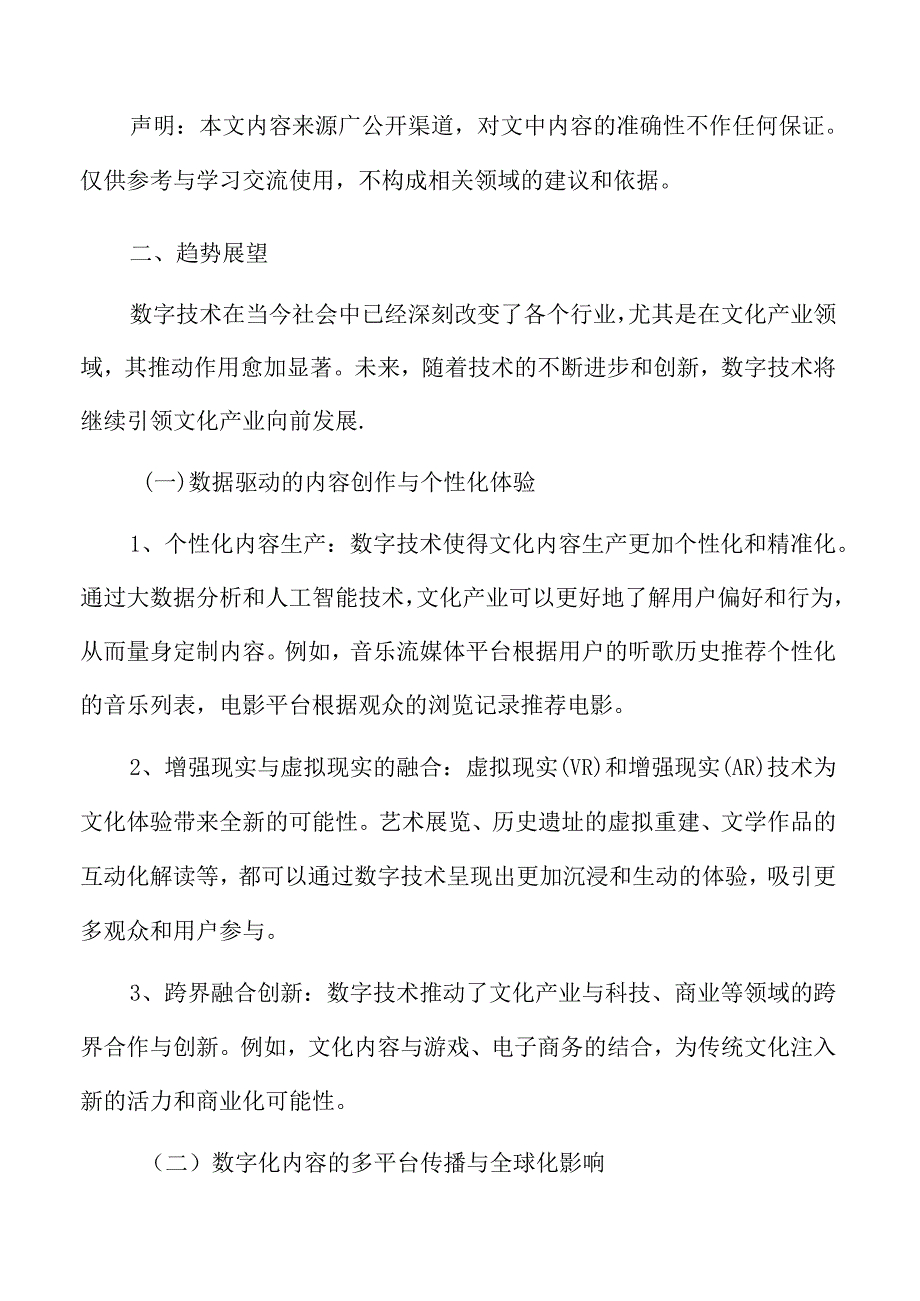 声明：本文内容来源广公开渠道，对文中内容的准确性不作任何保证。仅供参考与学习交流使用，不构成相关领域的建议和依据。

二、趋势展望

数字技术在当今社会中已经深刻改变了各个行业，尤其是在文化产业领域，其推动作用愈加显著。未来，随着技术的不断进步和创新，数字技术将继续引领文化产业向前发展.

(一)数据驱动的内容创作与个性化体验

1、个性化内容生产：数字技术使得文化内容生产更加个性化和精准化。通过大数据分析和人工智能技术，文化产业可以更好地了解用户偏好和行为，从而量身定制内容。例如，音乐流媒体平台根据用户的听歌历史推荐个性化的音乐列表，电影平台根据观众的浏览记录推荐电影。

2、增强现实与虚拟现实的融合：虚拟现实(VR)和增强现实(AR)技术为文化体验带来全新的可能性。艺术展览、历史遗址的虚拟重建、文学作品的互动化解读等，都可以通过数字技术呈现出更加沉浸和生动的体验，吸引更多观众和用户参与。

3、跨界融合创新：数字技术推动了文化产业与科技、商业等领域的跨界合作与创新。例如，文化内容与游戏、电子商务的结合，为传统文化注入新的活力和商业化可能性。

（二）数字化内容的多平台传播与全球化影响